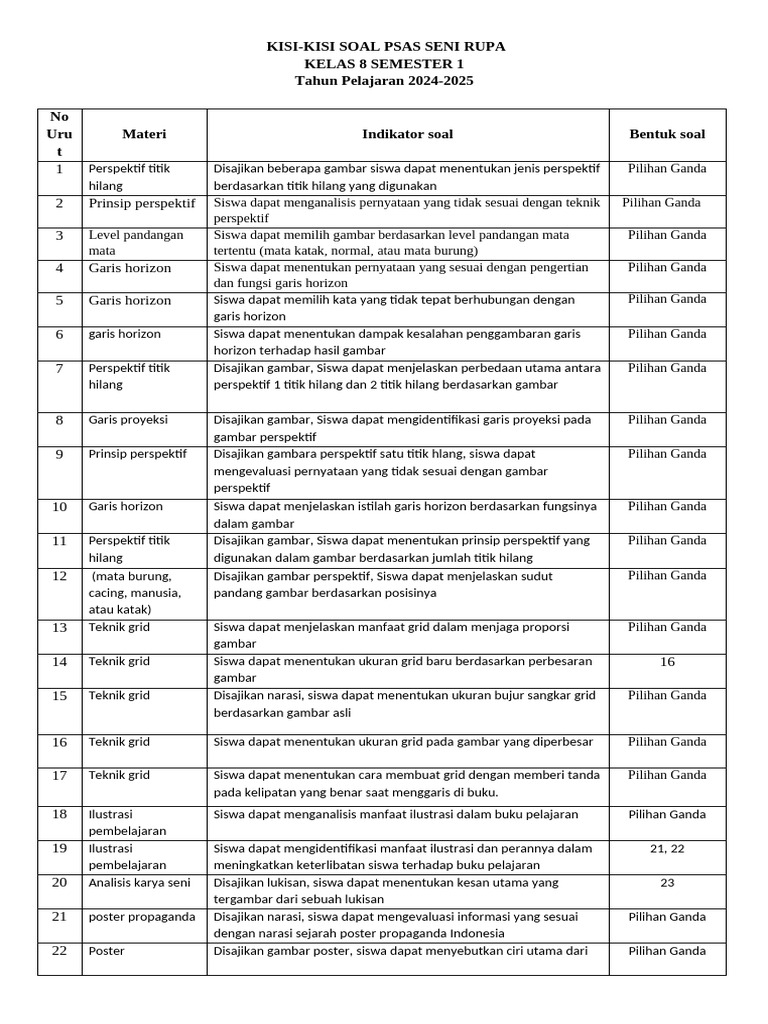 KISI-KISI SOAL PSAS SENI RUPA
KELAS 8 SEMESTER 1
Tahun Pelajaran 2024-2025

| No Urut | Materi | Indikator soal | Bentuk soal |
|---|---|---|---|
| 1 | Perspektif titik hilang | Disajikan beberapa gambar siswa dapat menentukan jenis perspektif berdasarkan titik hilang yang digunakan | Pilihan Ganda |
| 2 | Prinsip perspektif | Siswa dapat menganalisis pernyataan yang tidak sesuai dengan teknik perspektif | Pilihan Ganda |
| 3 | Level pandangan mata | Siswa dapat memilih gambar berdasarkan level pandangan mata tertentu (mata katak, normal, atau mata burung) | Pilihan Ganda |
| 4 | Garis horizon | Siswa dapat menentukan pernyataan yang sesuai dengan pengertian dan fungsi garis horizon | Pilihan Ganda |
| 5 | Garis horizon | Siswa dapat memilih kata yang tidak tepat berhubungan dengan garis horizon | Pilihan Ganda |
| 6 | garis horizon | Siswa dapat menentukan dampak kesalahan penggambaran garis horizon terhadap hasil gambar | Pilihan Ganda |
| 7 | Perspektif titik hilang | Disajikan gambar, Siswa dapat menjelaskan perbedaan utama antara perspektif 1 titik hilang dan 2 titik hilang berdasarkan gambar | Pilihan Ganda |
| 8 | Garis proyeksi | Disajikan gambar, Siswa dapat mengidentifikasi garis proyeksi pada gambar perspektif | Pilihan Ganda |
| 9 | Prinsip perspektif | Disajikan gambara perspektif satu titik hlang, siswa dapat mengevaluasi pernyataan yang tidak sesuai dengan gambar perspektif | Pilihan Ganda |
| 10 | Garis horizon | Siswa dapat menjelaskan istilah garis horizon berdasarkan fungsinya dalam gambar | Pilihan Ganda |
| 11 | Perspektif titik hilang | Disajikan gambar, Siswa dapat menentukan prinsip perspektif yang digunakan dalam gambar berdasarkan jumlah titik hilang | Pilihan Ganda |
| 12 | (mata burung, cacing, manusia, atau katak) | Disajikan gambar perspektif, Siswa dapat menjelaskan sudut pandang gambar berdasarkan posisinya | Pilihan Ganda |
| 13 | Teknik grid | Siswa dapat menjelaskan manfaat grid dalam menjaga proporsi gambar | Pilihan Ganda |
| 14 | Teknik grid | Siswa dapat menentukan ukuran grid baru berdasarkan perbesaran gambar | 16 |
| 15 | Teknik grid | Disajikan narasi, siswa dapat menentukan ukuran bujur sangkar grid berdasarkan gambar asli | Pilihan Ganda |
| 16 | Teknik grid | Siswa dapat menentukan ukuran grid pada gambar yang diperbesar | Pilihan Ganda |
| 17 | Teknik grid | Siswa dapat menentukan cara membuat grid dengan memberi tanda pada kelipatan yang benar saat menggaris di buku. | Pilihan Ganda |
| 18 | Ilustrasi pembelajaran | Siswa dapat menganalisis manfaat ilustrasi dalam buku pelajaran | Pilihan Ganda |
| 19 | Ilustrasi pembelajaran | Siswa dapat mengidentifikasi manfaat ilustrasi dan perannya dalam meningkatkan keterlibatan siswa terhadap buku pelajaran | 21, 22 |
| 20 | Analisis karya seni | Disajikan lukisan, siswa dapat menentukan kesan utama yang tergambar dari sebuah lukisan | 23 |
| 21 | poster propaganda | Disajikan narasi, siswa dapat mengevaluasi informasi yang sesuai dengan narasi sejarah poster propaganda Indonesia | Pilihan Ganda |
| 22 | Poster | Disajikan gambar poster, siswa dapat menyebutkan ciri utama dari | Pilihan Ganda |